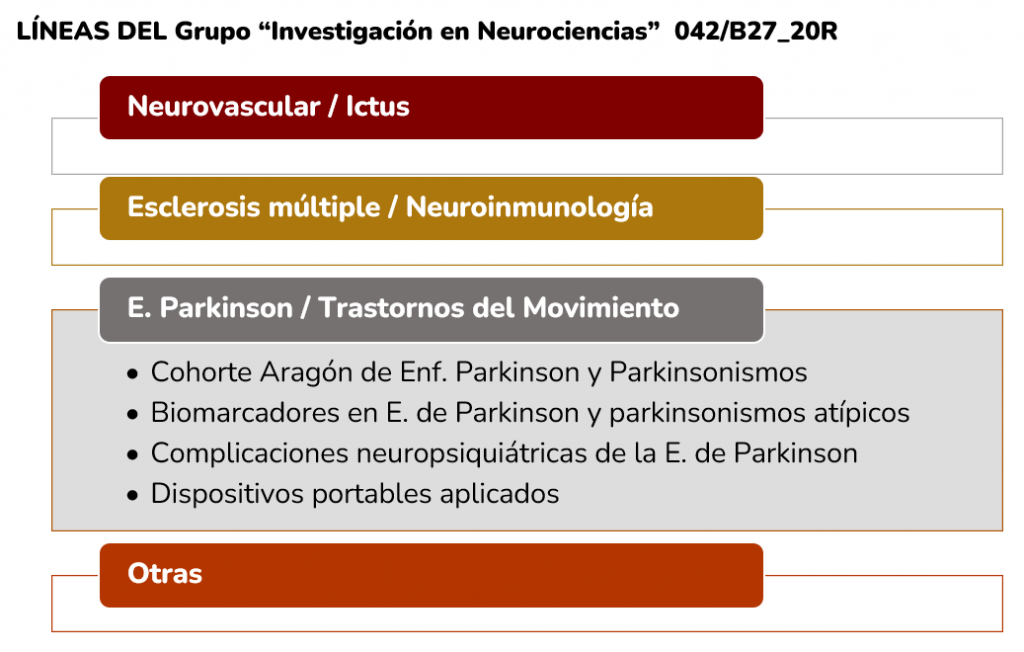 LÍNEAS DEL Grupo “Investigación en Neurociencias” 042/B27_20R

Neurovascular / Ictus

Esclerosis múltiple / Neuroinmunología

E. Parkinson / Trastornos del Movimiento

• Cohorte Aragón de Enf. Parkinson y Parkinsonismos
• Biomarcadores en E. de Parkinson y parkinsonismos atípicos
• Complicaciones neuropsiquiátricas de la E. de Parkinson
• Dispositivos portables aplicados

Otras